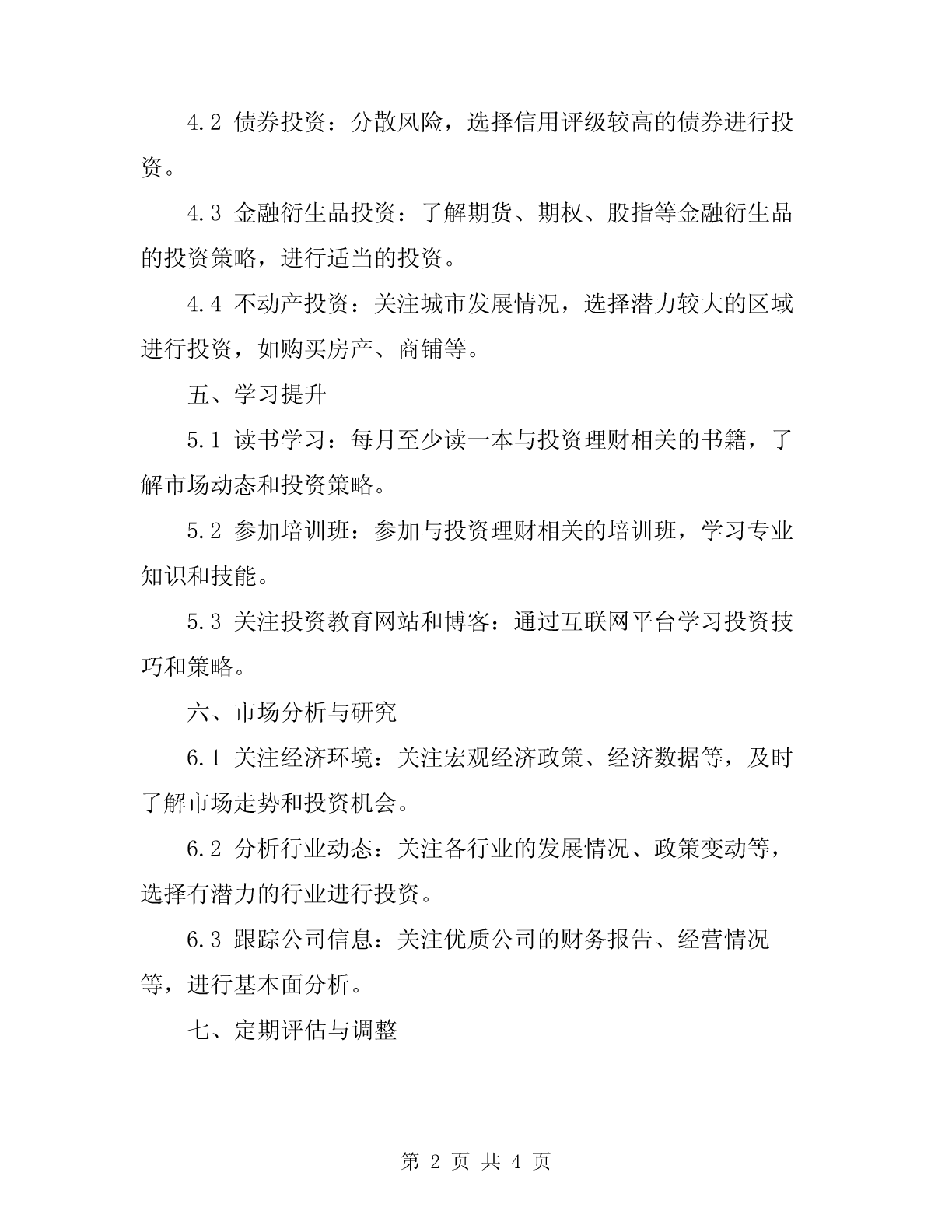 4.2 债券投资：分散风险，选择信用评级较高的债券进行投资。

4.3 金融衍生品投资：了解期货、期权、股指等金融衍生品的投资策略，进行适当的投资。

4.4 不动产投资：关注城市发展情况，选择潜力较大的区域进行投资，如购买房产、商铺等。

五、学习提升

5.1 读书学习：每月至少读一本与投资理财相关的书籍，了解市场动态和投资策略。

5.2 参加培训班：参加与投资理财相关的培训班，学习专业知识和技能。

5.3 关注投资教育网站和博客：通过互联网平台学习投资技巧和策略。

六、市场分析与研究

6.1 关注经济环境：关注宏观经济政策、经济数据等，及时了解市场走势和投资机会。

6.2 分析行业动态：关注各行业的发展情况、政策变动等，选择有潜力的行业进行投资。

6.3 跟踪公司信息：关注优质公司的财务报告、经营情况等，进行基本面分析。

七、定期评估与调整

第 2 页 共 4 页